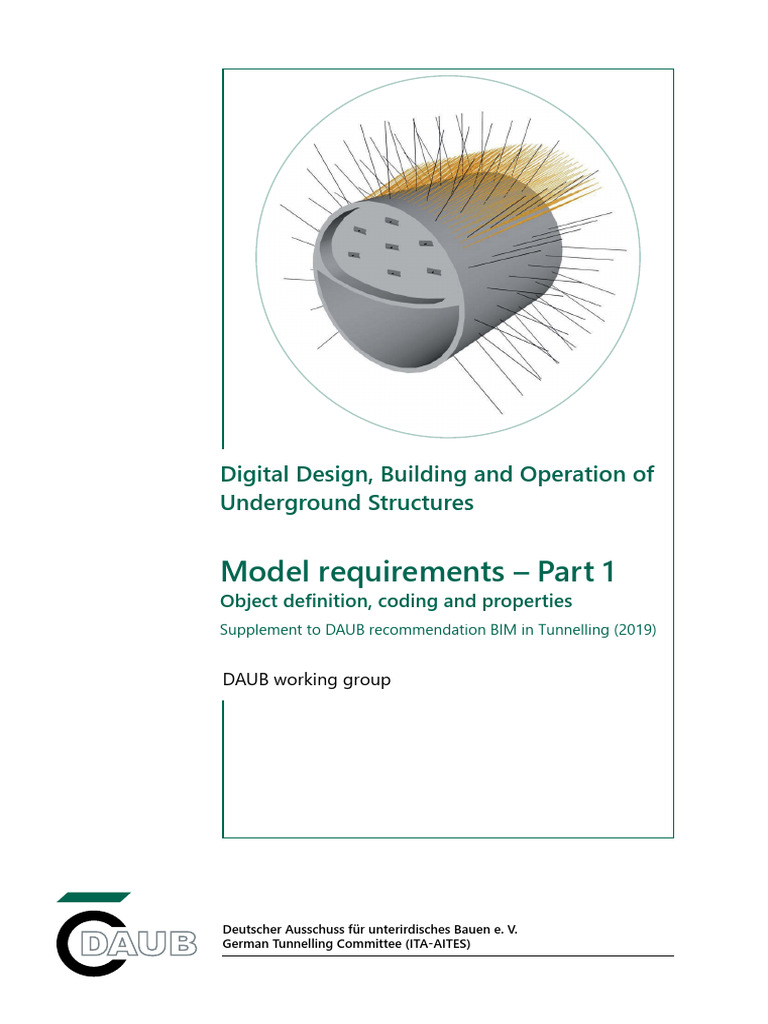 Digital Design, Building and Operation of Underground Structures

Model requirements – Part 1
Object definition, coding and properties
Supplement to DAUB recommendation BIM in Tunnelling (2019)

DAUB working group

DAUB

Deutscher Ausschuss für unterirdisches Bauen e. V.
German Tunnelling Committee (ITA-AITES)